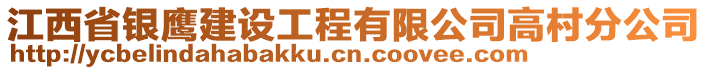 江西省银鹰建设工程有限公司高村分公司
http://ycbelindahabakku.cn.coovee.com